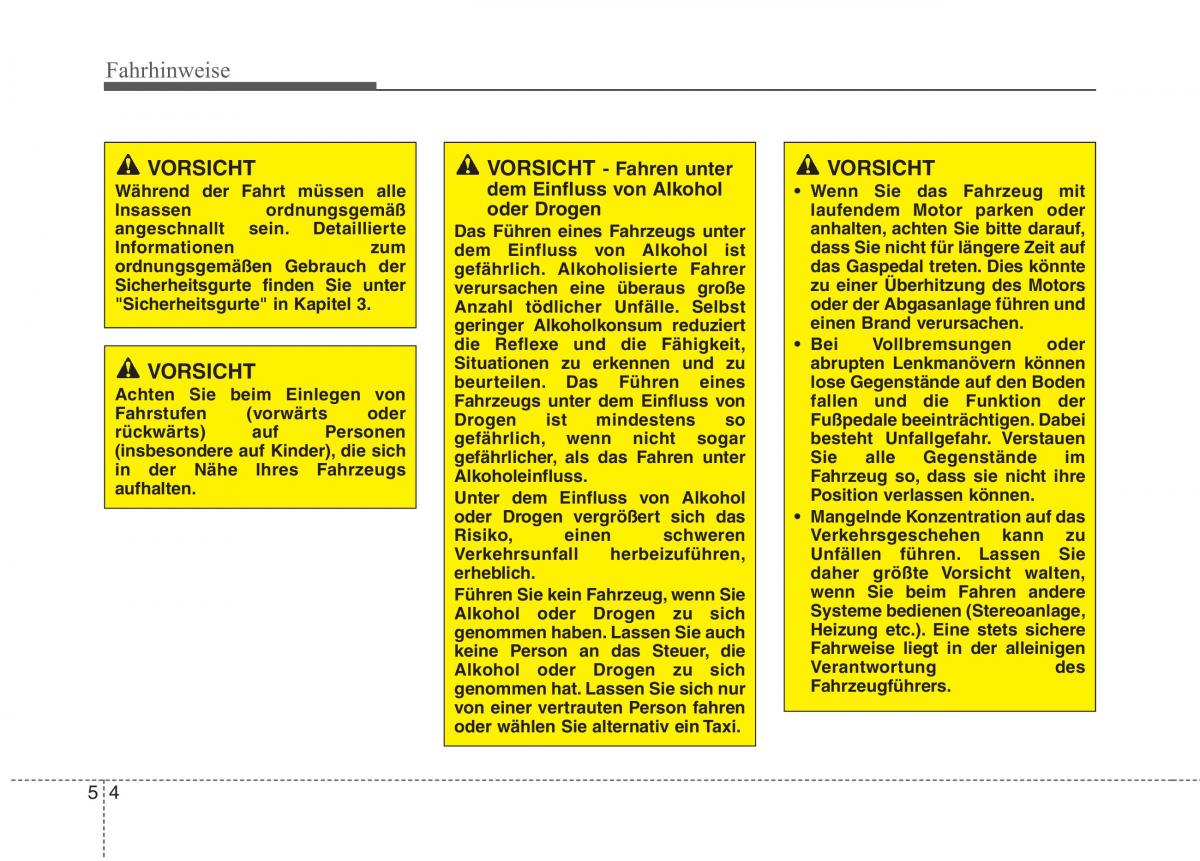 Fahrhinweise

VORSICHT
Während der Fahrt müssen alle Insassen ordnungsgemäß angeschnallt sein. Detaillierte Informationen zum ordnungsgemäßen Gebrauch der Sicherheitsgurte finden Sie unter "Sicherheitsgurte" in Kapitel 3.

VORSICHT
Achten Sie beim Einlegen von Fahrstufen (vorwärts oder rückwärts) auf Personen (insbesondere auf Kinder), die sich in der Nähe Ihres Fahrzeugs aufhalten.

VORSICHT - Fahren unter dem Einfluss von Alkohol oder Drogen
Das Führen eines Fahrzeugs unter dem Einfluss von Alkohol ist gefährlich. Alkoholisierte Fahrer verursachen eine überaus große Anzahl tödlicher Unfälle. Selbst geringer Alkoholkonsum reduziert die Reflexe und die Fähigkeit, Situationen zu erkennen und zu beurteilen. Das Führen eines Fahrzeugs unter dem Einfluss von Drogen ist mindestens so gefährlich, wenn nicht sogar gefährlicher, als das Fahren unter Alkoholeinfluss.
Unter dem Einfluss von Alkohol oder Drogen vergrößert sich das Risiko, einen schweren Verkehrsunfall herbeizuführen, erheblich.
Führen Sie kein Fahrzeug, wenn Sie Alkohol oder Drogen zu sich genommen haben. Lassen Sie auch keine Person an das Steuer, die Alkohol oder Drogen zu sich genommen hat. Lassen Sie sich nur von einer vertrauten Person fahren oder wählen Sie alternativ ein Taxi.

VORSICHT
• Wenn Sie das Fahrzeug mit laufendem Motor parken oder anhalten, achten Sie bitte darauf, dass Sie nicht für längere Zeit auf das Gaspedal treten. Dies könnte zu einer Überhitzung des Motors oder der Abgasanlage führen und einen Brand verursachen.
• Bei Vollbremsungen oder abrupten Lenkmanövern können lose Gegenstände auf den Boden fallen und die Funktion der Fußpedale beeinträchtigen. Dabei besteht Unfallgefahr. Verstauen Sie alle Gegenstände im Fahrzeug so, dass sie nicht ihre Position verlassen können.
• Mangelnde Konzentration auf das Verkehrsgeschehen kann zu Unfällen führen. Lassen Sie daher größte Vorsicht walten, wenn Sie beim Fahren andere Systeme bedienen (Stereoanlage, Heizung etc.). Eine stets sichere Fahrweise liegt in der alleinigen Verantwortung des Fahrzeugführers.

5 4